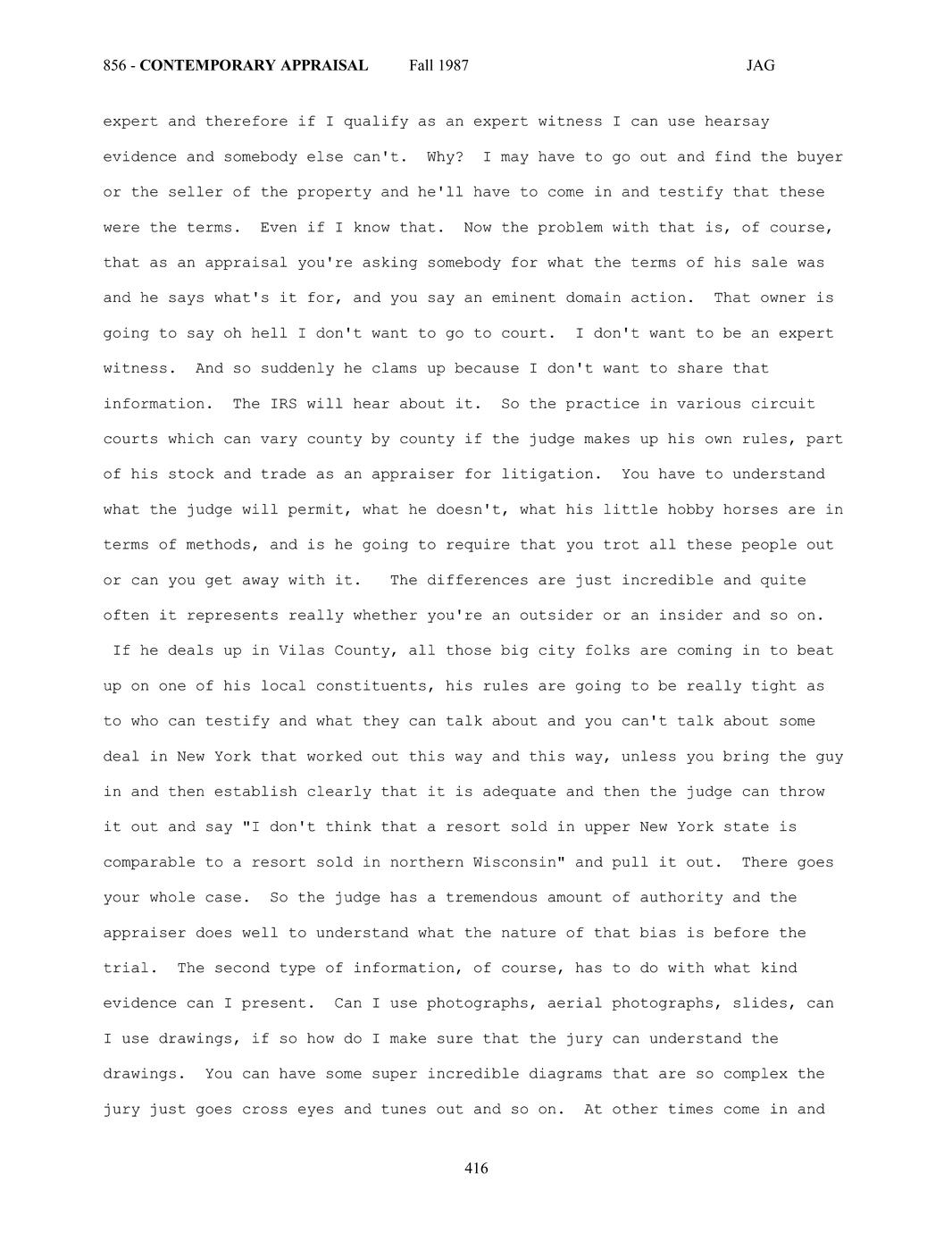 856 - CONTEMPORARY APPRAISAL Fall 1987 JAG

expert and therefore if I qualify as an expert witness I can use hearsay evidence and somebody else can't. Why? I may have to go out and find the buyer or the seller of the property and he'll have to come in and testify that these were the terms. Even if I know that. Now the problem with that is, of course, that as an appraisal you're asking somebody for what the terms of his sale was and he says what's it for, and you say an eminent domain action. That owner is going to say oh hell I don't want to go to court. I don't want to be an expert witness. And so suddenly he clams up because I don't want to share that information. The IRS will hear about it. So the practice in various circuit courts which can vary county by county if the judge makes up his own rules, part of his stock and trade as an appraiser for litigation. You have to understand what the judge will permit, what he doesn't, what his little hobby horses are in terms of methods, and is he going to require that you trot all these people out or can you get away with it. The differences are just incredible and quite often it represents really whether you're an outsider or an insider and so on. If he deals up in Vilas County, all those big city folks are coming in to beat up on one of his local constituents, his rules are going to be really tight as to who can testify and what they can talk about and you can't talk about some deal in New York that worked out this way and this way, unless you bring the guy in and then establish clearly that it is adequate and then the judge can throw it out and say "I don't think that a resort sold in upper New York state is comparable to a resort sold in northern Wisconsin" and pull it out. There goes your whole case. So the judge has a tremendous amount of authority and the appraiser does well to understand what the nature of that bias is before the trial. The second type of information, of course, has to do with what kind evidence can I present. Can I use photographs, aerial photographs, slides, can I use drawings, if so how do I make sure that the jury can understand the drawings. You can have some super incredible diagrams that are so complex the jury just goes cross eyes and tunes out and so on. At other times come in and

416